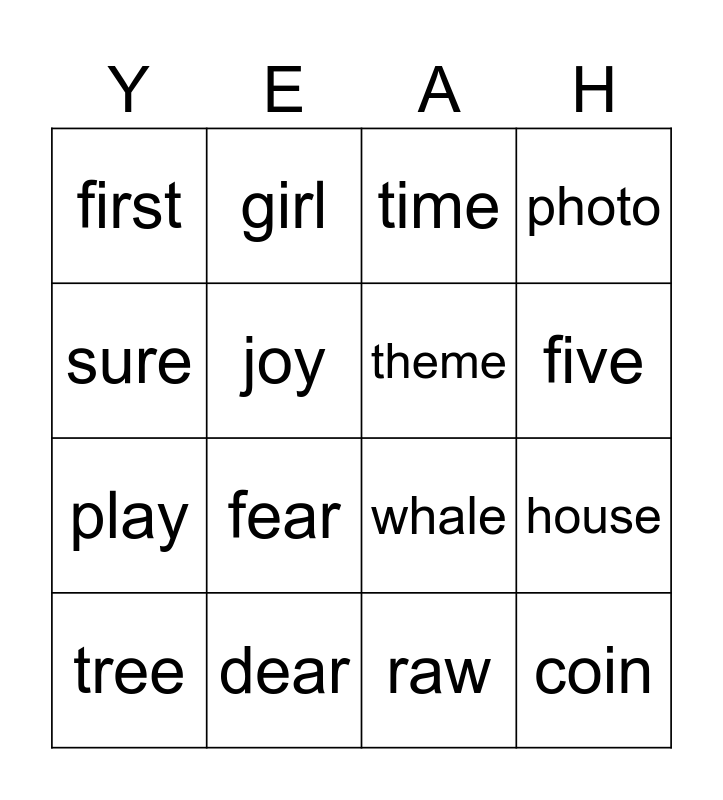 | Y | E | A | H |
|---|---|---|---|
| first | girl | time | photo |
| sure | joy | theme | five |
| play | fear | whale | house |
| tree | dear | raw | coin |